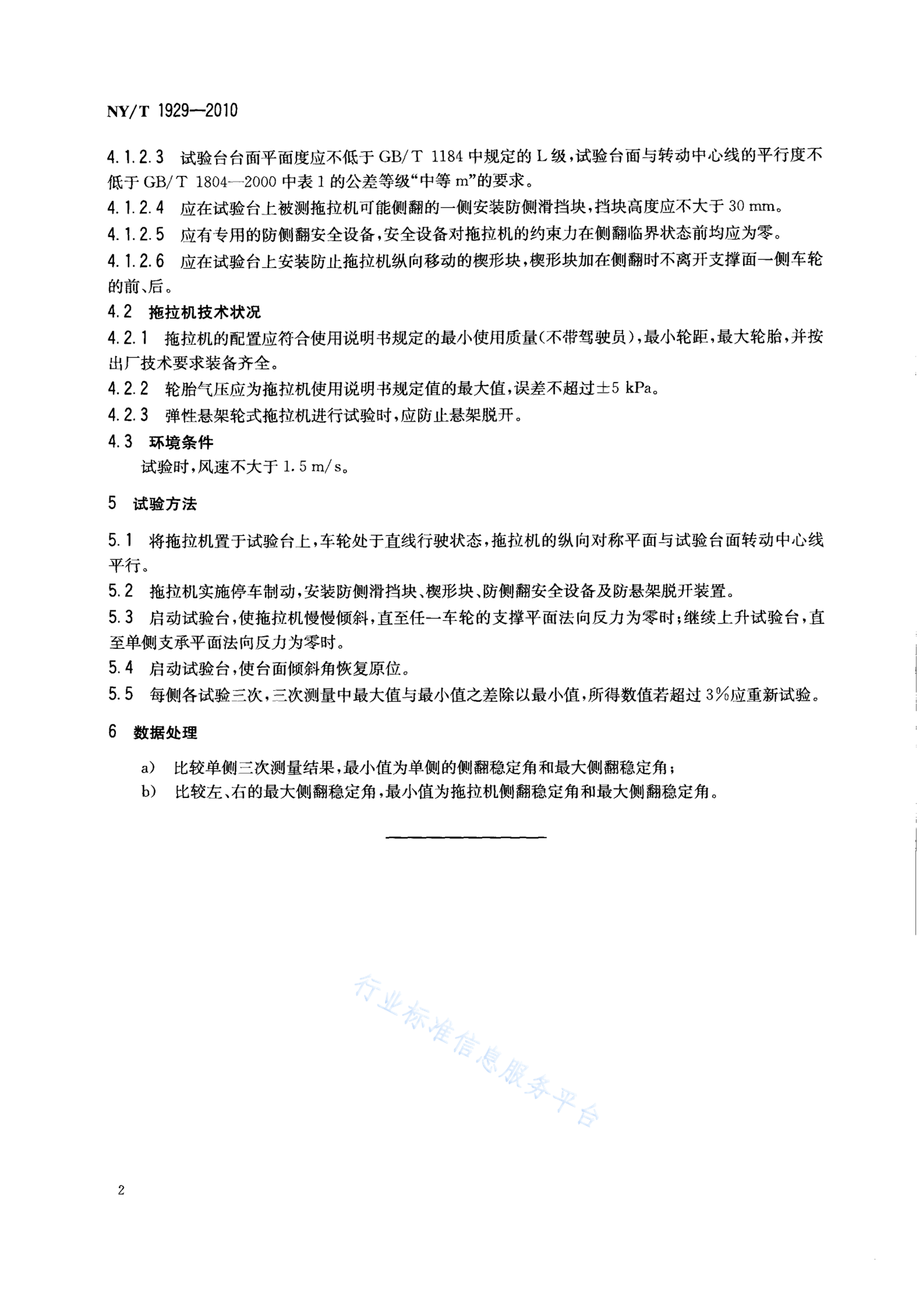 NY/T 1929—2010

4.1.2.3 试验台台面平面度应不低于 GB/T 1184 中规定的 L 级，试验台面与转动中心线的平行度不低于 GB/T 1804—2000 中表 1 的公差等级“中等 m”的要求。

4.1.2.4 应在试验台上被测拖拉机可能侧翻的一侧安装防侧滑挡块，挡块高度应不大于 30 mm。

4.1.2.5 应有专用的防侧翻安全设备，安全设备对拖拉机的约束力在侧翻临界状态前均应为零。

4.1.2.6 应在试验台上安装防止拖拉机纵向移动的楔形块，楔形块加在侧翻时不离开支撑面一侧车轮的前、后。

4.2 拖拉机技术状况

4.2.1 拖拉机的配置应符合使用说明书规定的最小使用质量(不带驾驶员)，最小轮距，最大轮胎，并按出厂技术要求装备齐全。

4.2.2 轮胎气压应为拖拉机使用说明书规定值的最大值，误差不超过±5 kPa。

4.2.3 弹性悬架轮式拖拉机进行试验时，应防止悬架脱开。

4.3 环境条件

试验时，风速不大于 1.5 m/s。

5 试验方法

5.1 将拖拉机置于试验台上，车轮处于直线行驶状态，拖拉机的纵向对称平面与试验台面转动中心线平行。

5.2 拖拉机实施停车制动，安装防侧滑挡块、楔形块、防侧翻安全设备及防悬架脱开装置。

5.3 启动试验台，使拖拉机慢慢倾斜，直至任一车轮的支撑平面法向反力为零时；继续上升试验台，直至单侧支承平面法向反力为零时。

5.4 启动试验台，使台面倾斜角恢复原位。

5.5 每侧各试验三次，三次测量中最大值与最小值之差除以最小值，所得数值若超过 3%应重新试验。

6 数据处理

a) 比较单侧三次测量结果，最小值为单侧的侧翻稳定角和最大侧翻稳定角；
b) 比较左、右的最大侧翻稳定角，最小值为拖拉机侧翻稳定角和最大侧翻稳定角。

行业标准信息服务平台

2